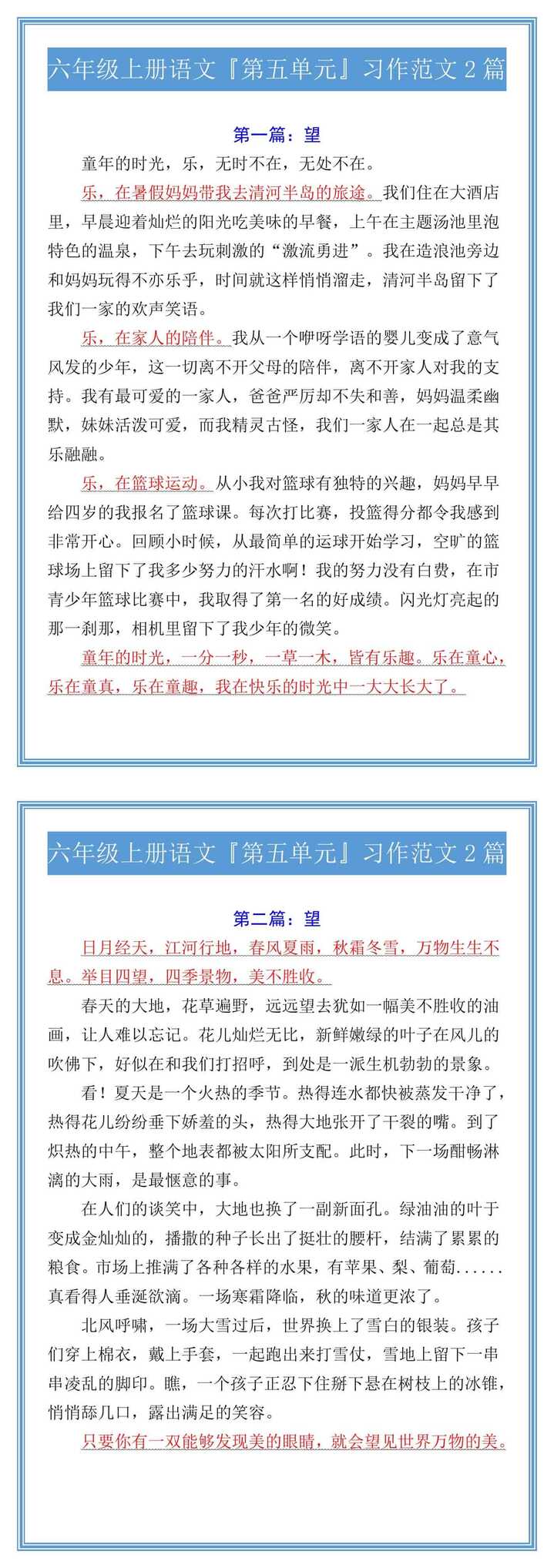 六年级上册语文『第五单元』习作范文 2 篇

第一篇：望

童年的时光，乐，无时不在，无处不在。

乐，在暑假妈妈带我去清河半岛的旅途。我们住在大酒店里，早晨迎着灿烂的阳光吃美味的早餐，上午在主题汤池里泡特色的温泉，下午去玩刺激的“激流勇进”。我在造浪池旁边和妈妈玩得不亦乐乎，时间就这样悄悄溜走，清河半岛留下了我们一家的欢声笑语。

乐，在家人的陪伴。我从一个咿呀学语的婴儿变成了意气风发的少年，这一切离不开父母的陪伴，离不开家人对我的支持。我有最可爱的一家人，爸爸严厉却不失和善，妈妈温柔幽默，妹妹活泼可爱，而我精灵古怪，我们一家人在一起总是其乐融融。

乐，在篮球运动。从小我对篮球有独特的兴趣，妈妈早早给四岁的我报名了篮球课。每次打比赛，投篮得分都令我感到非常开心。回顾小时候，从最简单的运球开始学习，空旷的篮球场上留下了我多少努力的汗水啊！我的努力没有白费，在市青少年篮球比赛中，我取得了第一名的好成绩。闪光灯亮起的那一刹那，相机里留下了我少年的微笑。

童年的时光，一分一秒，一草一木，皆有乐趣。乐在童心，乐在童真，乐在童趣，我在快乐的时光中一大大长大了。

六年级上册语文『第五单元』习作范文 2 篇

第二篇：望

日月经天，江河行地，春风夏雨，秋霜冬雪，万物生生不息。举目四望，四季景物，美不胜收。

春天的大地，花草遍野，远远望去犹如一幅美不胜收的油画，让人难以忘记。花儿灿烂无比，新鲜嫩绿的叶子在风儿的吹佛下，好似在和我们打招呼，到处是一派生机勃勃的景象。

看！夏天是一个火热的季节。热得连水都快被蒸发干净了，热得花儿纷纷垂下娇羞的头，热得大地张开了干裂的嘴。到了炽热的中午，整个地表都被太阳所支配。此时，下一场酣畅淋漓的大雨，是最惬意的事。

在人们的谈笑中，大地也换了一副新面孔。绿油油的叶于变成金灿灿的，播撒的种子长出了挺壮的腰杆，结满了累累的粮食。市场上推满了各种各样的水果，有苹果、梨、葡萄......真看得人垂涎欲滴。一场寒霜降临，秋的味道更浓了。

北风呼啸，一场大雪过后，世界换上了雪白的银装。孩子们穿上棉衣，戴上手套，一起跑出来打雪仗，雪地上留下一串串凌乱的脚印。瞧，一个孩子正忍下住掰下悬在树枝上的冰锥，悄悄舔几口，露出满足的笑容。

只要你有一双能够发现美的眼睛，就会望见世界万物的美。